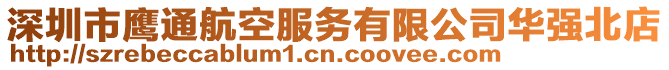 深圳市鹰通航空服务有限公司华强北店
http://szrebeccablum1.cn.coovee.com